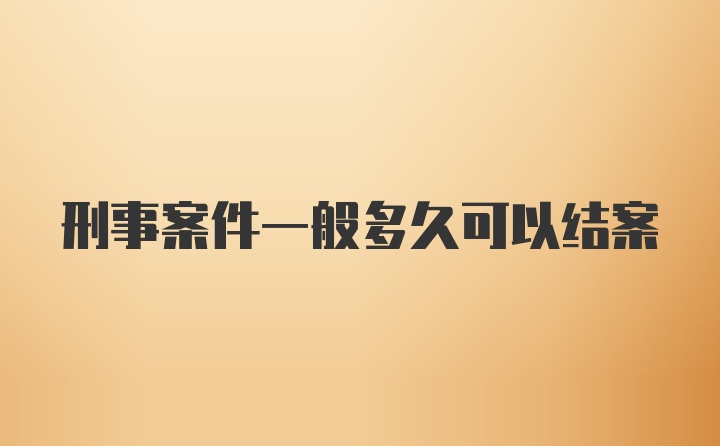 刑事案件一般多久可以结案